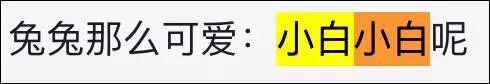 兔兔那么可爱：小白小白呢